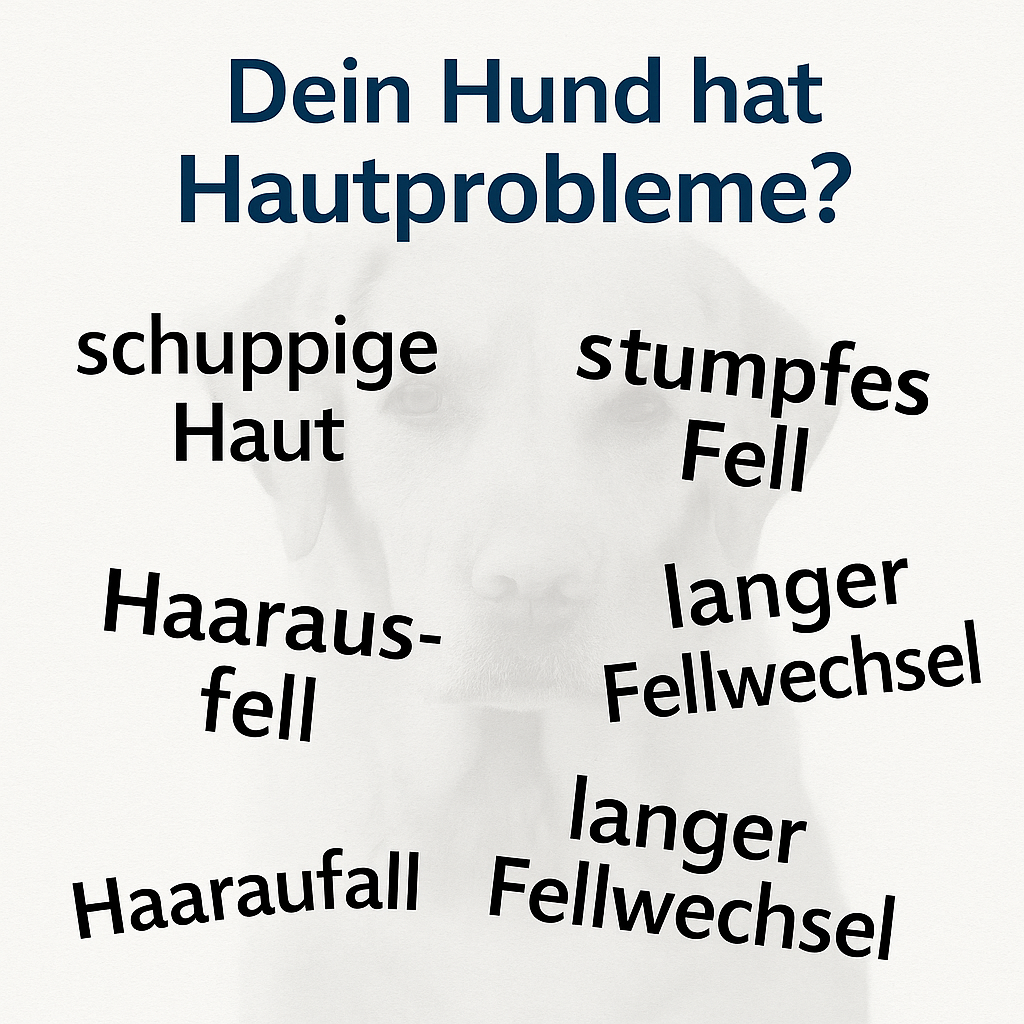 Dein Hund hat Hautprobleme?

schuppige Haut

stumpfes Fell

Haaraus-fell

langer Fellwechsel

Haaraufall

langer Fellwechsel